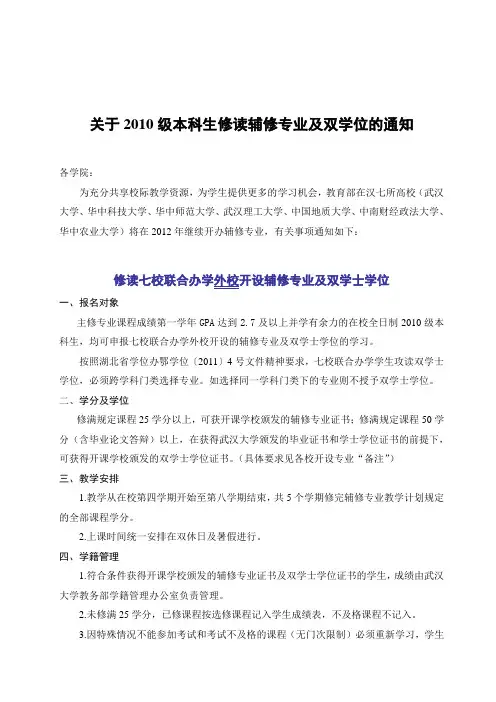 关于 2010 级本科生修读辅修专业及双学位的通知

各学院：

为充分共享校际教学资源，为学生提供更多的学习机会，教育部在汉七所高校（武汉大学、华中科技大学、华中师范大学、武汉理工大学、中国地质大学、中南财经政法大学、华中农业大学）将在 2012 年继续开办辅修专业，有关事项通知如下：

修读七校联合办学外校开设辅修专业及双学士学位

一、报名对象

主修专业课程成绩第一学年 GPA 达到 2.7 及以上并学有余力的在校全日制 2010 级本科生，均可申报七校联合办学外校开设的辅修专业及双学士学位的学习。

按照湖北省学位办鄂学位〔2011〕4 号文件精神要求，七校联合办学学生攻读双学士学位，必须跨学科门类选择专业。如选择同一学科门类下的专业则不授予双学士学位。

二、学分及学位

修满规定课程 25 学分以上，可获开课学校颁发的辅修专业证书；修满规定课程 50 学分（含毕业论文答辩）以上，在获得武汉大学颁发的毕业证书和学士学位证书的前提下，可获得开课学校颁发的双学士学位证书。（具体要求见各校开设专业“备注”）

三、教学安排

1.教学从在校第四学期开始至第八学期结束，共 5 个学期修完辅修专业教学计划规定的全部课程学分。

2.上课时间统一安排在双休日及暑假进行。

四、学籍管理

1.符合条件获得开课学校颁发的辅修专业证书及双学士学位证书的学生，成绩由武汉大学教务部学籍管理办公室负责管理。

2.未修满 25 学分，已修课程按选修课程记入学生成绩表，不及格课程不记入。

3.因特殊情况不能参加考试和考试不及格的课程（无门次限制）必须重新学习，学生